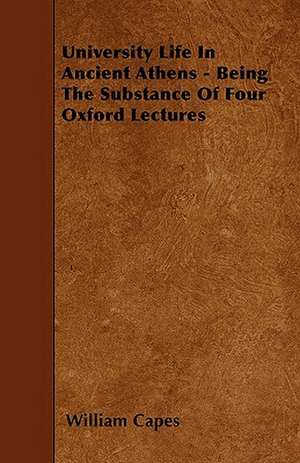 University Life In Ancient Athens - Being The Substance Of Four Oxford Lectures

William Capes